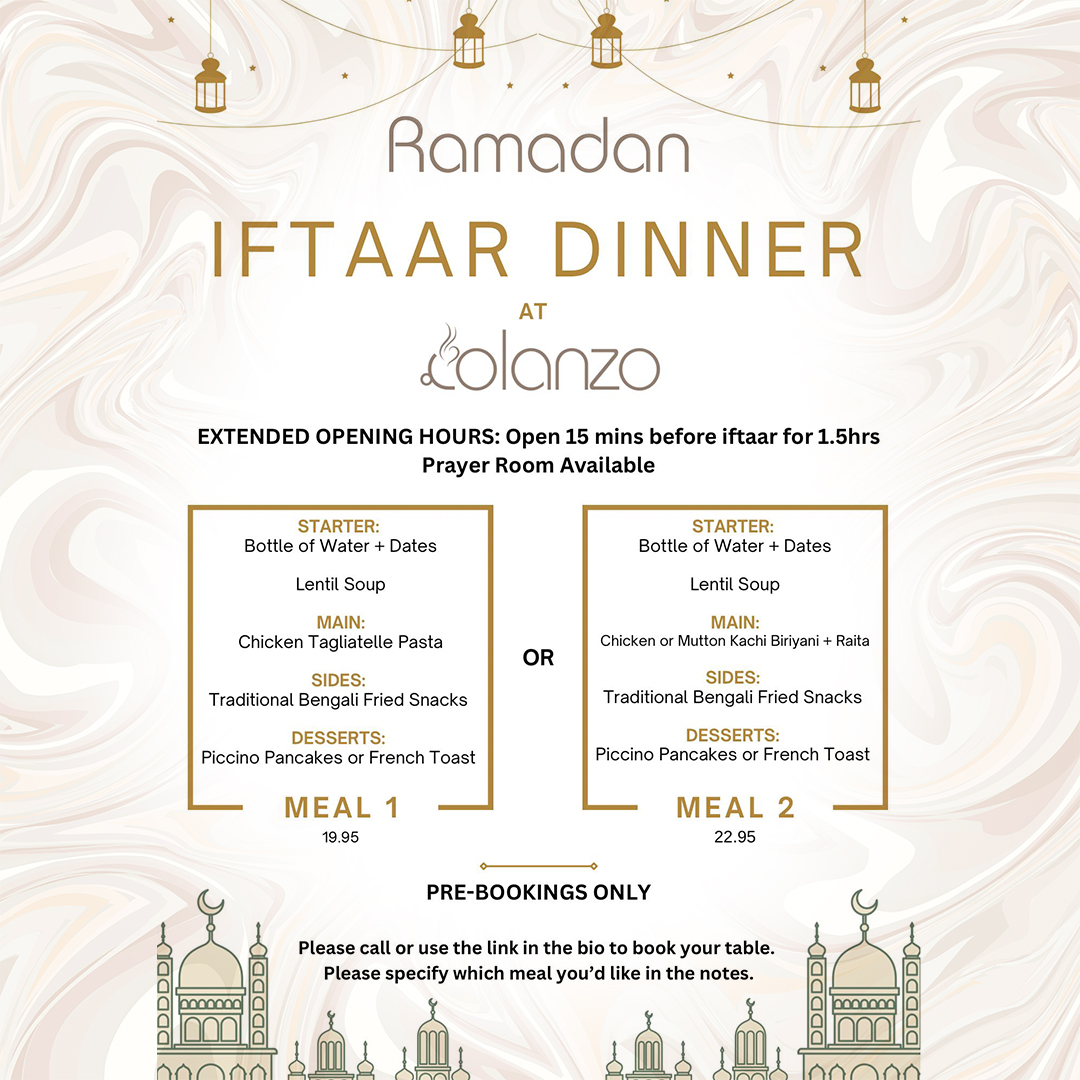 Ramadan

IFTAAR DINNER

AT

Colanzo

EXTENDED OPENING HOURS: Open 15 mins before iftaar for 1.5hrs
Prayer Room Available

STARTER:
Bottle of Water + Dates

Lentil Soup

MAIN:
Chicken Tagliatelle Pasta

SIDES:
Traditional Bengali Fried Snacks

DESSERTS:
Piccino Pancakes or French Toast

MEAL 1
19.95

OR

STARTER:
Bottle of Water + Dates

Lentil Soup

MAIN:
Chicken or Mutton Kachi Biriyani + Raita

SIDES:
Traditional Bengali Fried Snacks

DESSERTS:
Piccino Pancakes or French Toast

MEAL 2
22.95

PRE-BOOKINGS ONLY

Please call or use the link in the bio to book your table.
Please specify which meal you'd like in the notes.